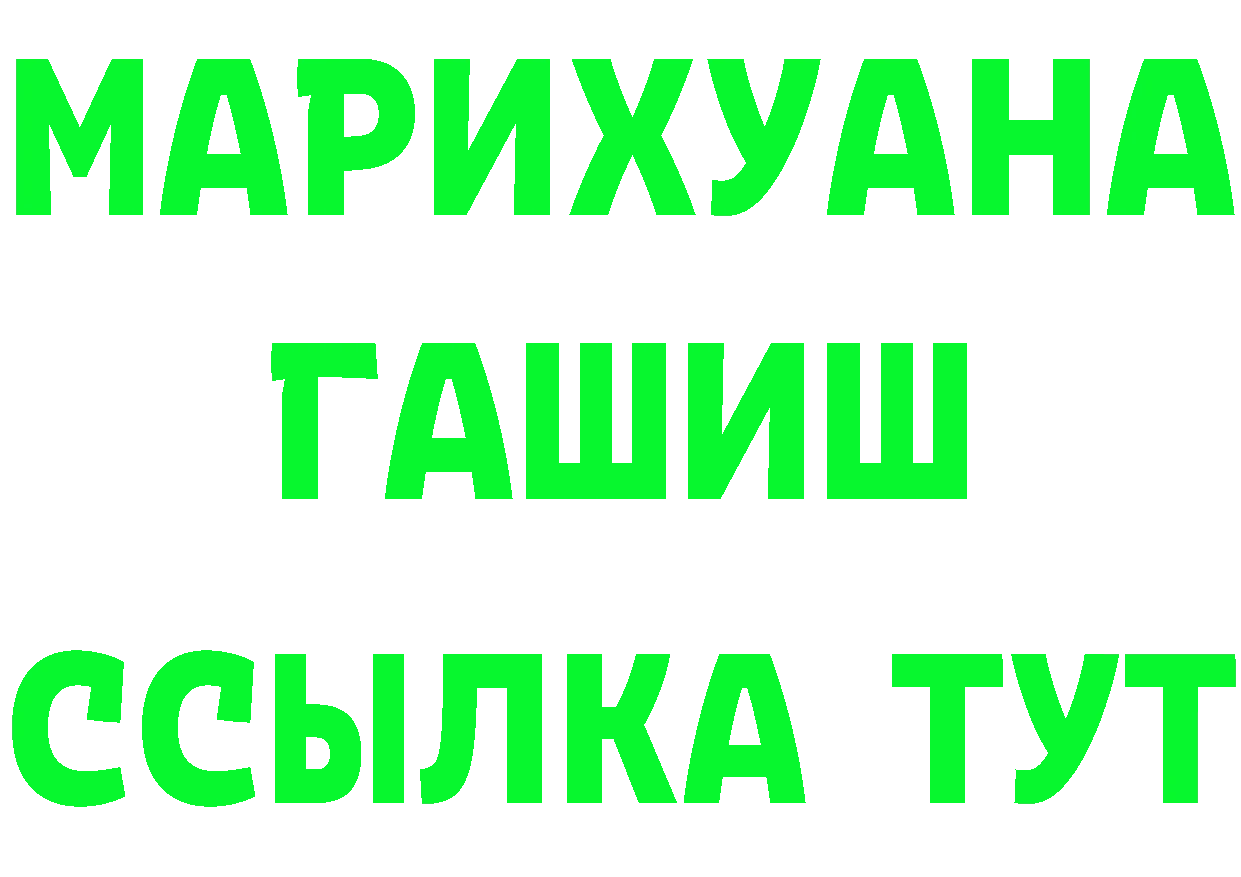 МАРИХУАНА
ГАШИШ
ССЫЛКА ТУТ